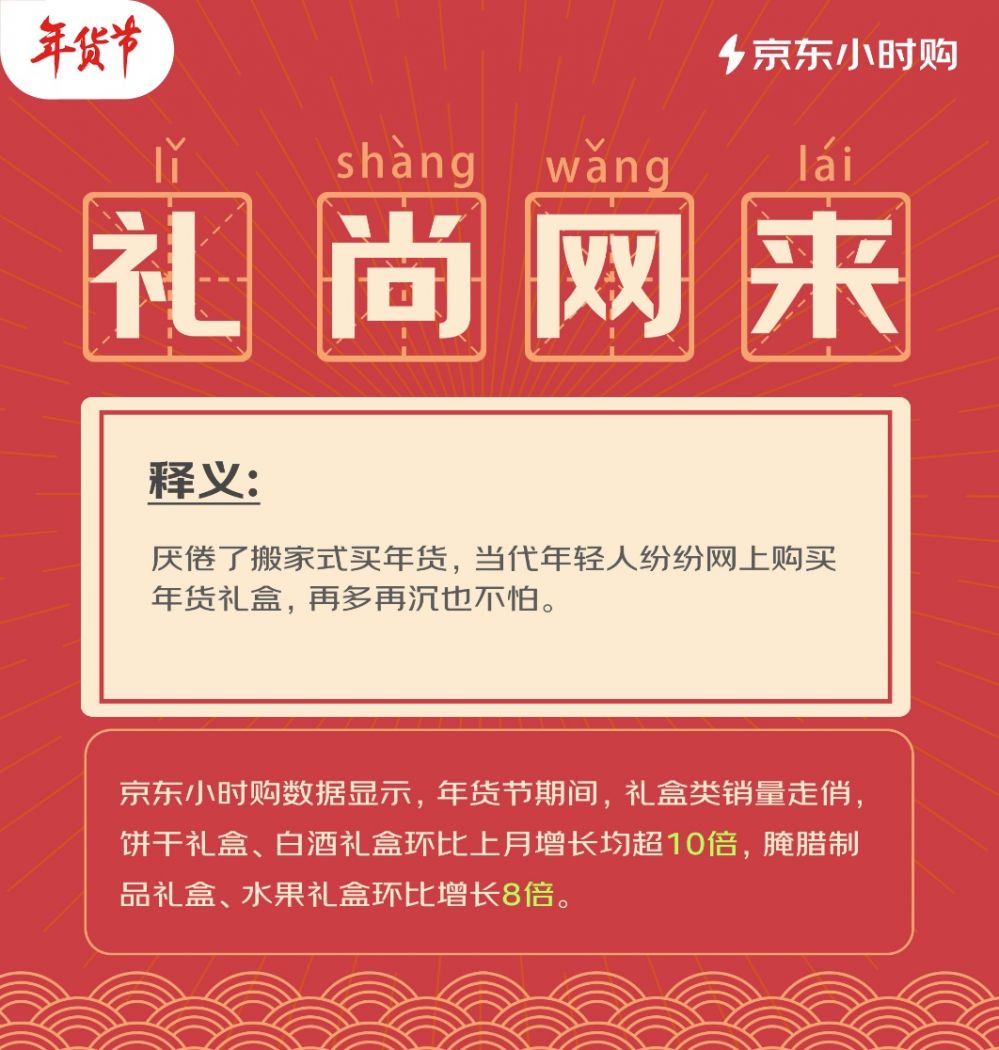 年货节

京东小时购

lǐ shàng wǎng lái
礼尚网来

释义:

厌倦了搬家式买年货，当代年轻人纷纷网上购买年货礼盒，再多再沉也不怕。

京东小时购数据显示，年货节期间，礼盒类销量走俏，饼干礼盒、白酒礼盒环比上月增长均超10倍，腌腊制品礼盒、水果礼盒环比增长8倍。